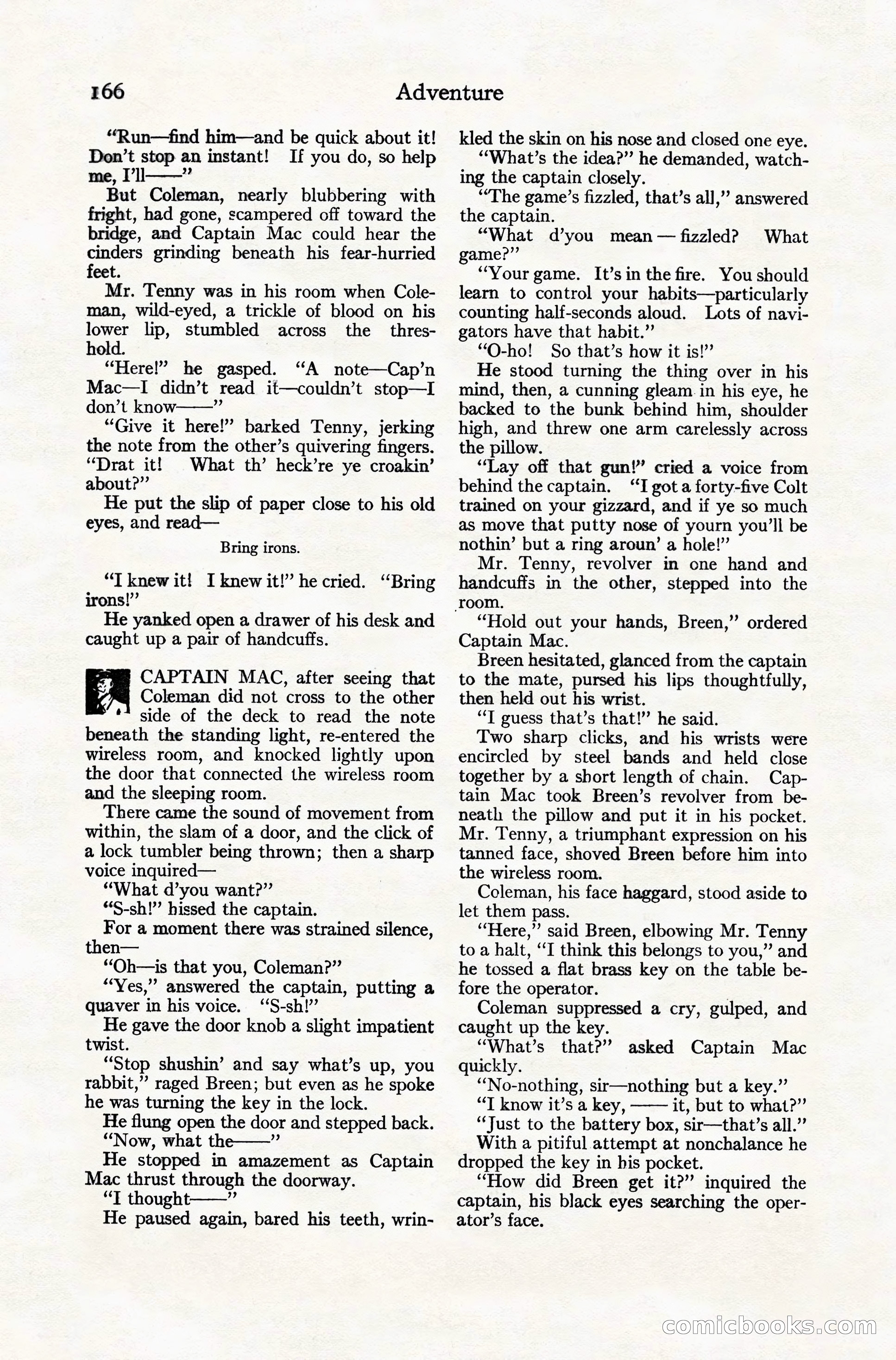 166 Adventure

"Run—find him—and be quick about it! Don't stop an instant! If you do, so help me, I'll——"

But Coleman, nearly blubbering with fright, had gone, scampered off toward the bridge, and Captain Mac could hear the cinders grinding beneath his fear-hurried feet.

Mr. Tenny was in his room when Coleman, wild-eyed, a trickle of blood on his lower lip, stumbled across the threshold.

"Here!" he gasped. "A note—Cap'n Mac—I didn't read it—couldn't stop—I don't know——"

"Give it here!" barked Tenny, jerking the note from the other's quivering fingers. "Drat it! What th' heck're ye croakin' about?"

He put the slip of paper close to his old eyes, and read—

Bring irons.

"I knew it! I knew it!" he cried. "Bring irons!"

He yanked open a drawer of his desk and caught up a pair of handcuffs.

CAPTAIN MAC, after seeing that Coleman did not cross to the other side of the deck to read the note beneath the standing light, re-entered the wireless room, and knocked lightly upon the door that connected the wireless room and the sleeping room.

There came the sound of movement from within, the slam of a door, and the click of a lock tumbler being thrown; then a sharp voice inquired—

"What d'you want?"

"S-sh!" hissed the captain.

For a moment there was strained silence, then—

"Oh—is that you, Coleman?"

"Yes," answered the captain, putting a quaver in his voice. "S-sh!"

He gave the door knob a slight impatient twist.

"Stop shushin' and say what's up, you rabbit," raged Breen; but even as he spoke he was turning the key in the lock.

He flung open the door and stepped back.

"Now, what the——"

He stopped in amazement as Captain Mac thrust through the doorway.

"I thought——"

He paused again, bared his teeth, wrinkled the skin on his nose and closed one eye.

"What's the idea?" he demanded, watching the captain closely.

"The game's fizzled, that's all," answered the captain.

"What d'you mean — fizzled? What game?"

"Your game. It's in the fire. You should learn to control your habits—particularly counting half-seconds aloud. Lots of navigators have that habit."

"O-ho! So that's how it is!"

He stood turning the thing over in his mind, then, a cunning gleam in his eye, he backed to the bunk behind him, shoulder high, and threw one arm carelessly across the pillow.

"Lay off that gun!" cried a voice from behind the captain. "I got a forty-five Colt trained on your gizzard, and if ye so much as move that putty nose of yourn you'll be nothin' but a ring aroun' a hole!"

Mr. Tenny, revolver in one hand and handcuffs in the other, stepped into the room.

"Hold out your hands, Breen," ordered Captain Mac.

Breen hesitated, glanced from the captain to the mate, pursed his lips thoughtfully, then held out his wrist.

"I guess that's that!" he said.

Two sharp clicks, and his wrists were encircled by steel bands and held close together by a short length of chain. Captain Mac took Breen's revolver from beneath the pillow and put it in his pocket. Mr. Tenny, a triumphant expression on his tanned face, shoved Breen before him into the wireless room.

Coleman, his face haggard, stood aside to let them pass.

"Here," said Breen, elbowing Mr. Tenny to a halt, "I think this belongs to you," and he tossed a flat brass key on the table before the operator.

Coleman suppressed a cry, gulped, and caught up the key.

"What's that?" asked Captain Mac quickly.

"No-nothing, sir—nothing but a key."

"I know it's a key, —— it, but to what?"

"Just to the battery box, sir—that's all."

With a pitiful attempt at nonchalance he dropped the key in his pocket.

"How did Breen get it?" inquired the captain, his black eyes searching the operator's face.

comicbooks.com